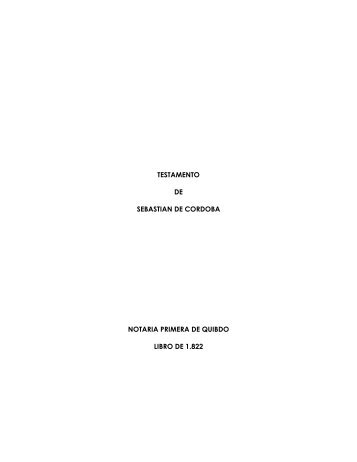 TESTAMENTO

DE

SEBASTIAN DE CORDOBA

NOTARIA PRIMERA DE QUIBDO

LIBRO DE 1.822